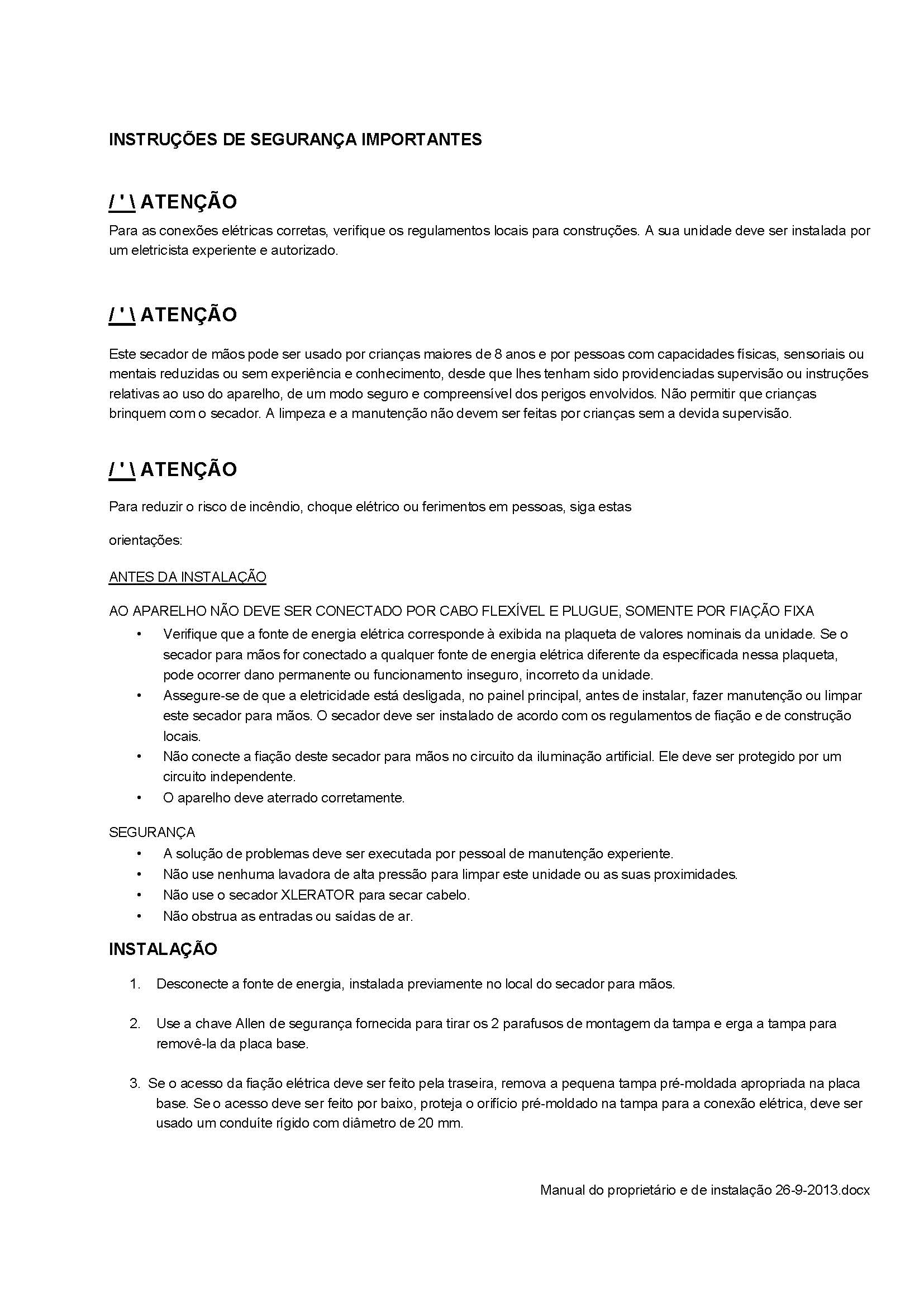 INSTRUÇÕES DE SEGURANÇA IMPORTANTES

/ ' \ ATENÇÃO

Para as conexões elétricas corretas, verifique os regulamentos locais para construções. A sua unidade deve ser instalada por um eletricista experiente e autorizado.

/ ' \ ATENÇÃO

Este secador de mãos pode ser usado por crianças maiores de 8 anos e por pessoas com capacidades físicas, sensoriais ou mentais reduzidas ou sem experiência e conhecimento, desde que lhes tenham sido providenciadas supervisão ou instruções relativas ao uso do aparelho, de um modo seguro e compreensível dos perigos envolvidos. Não permitir que crianças brinquem com o secador. A limpeza e a manutenção não devem ser feitas por crianças sem a devida supervisão.

/ ' \ ATENÇÃO

Para reduzir o risco de incêndio, choque elétrico ou ferimentos em pessoas, siga estas

orientações:

ANTES DA INSTALAÇÃO

AO APARELHO NÃO DEVE SER CONECTADO POR CABO FLEXÍVEL E PLUGUE, SOMENTE POR FIAÇÃO FIXA

• Verifique que a fonte de energia elétrica corresponde à exibida na plaqueta de valores nominais da unidade. Se o secador para mãos for conectado a qualquer fonte de energia elétrica diferente da especificada nessa plaqueta, pode ocorrer dano permanente ou funcionamento inseguro, incorreto da unidade.
• Assegure-se de que a eletricidade está desligada, no painel principal, antes de instalar, fazer manutenção ou limpar este secador para mãos. O secador deve ser instalado de acordo com os regulamentos de fiação e de construção locais.
• Não conecte a fiação deste secador para mãos no circuito da iluminação artificial. Ele deve ser protegido por um circuito independente.
• O aparelho deve aterrado corretamente.

SEGURANÇA
• A solução de problemas deve ser executada por pessoal de manutenção experiente.
• Não use nenhuma lavadora de alta pressão para limpar este unidade ou as suas proximidades.
• Não use o secador XLERATOR para secar cabelo.
• Não obstrua as entradas ou saídas de ar.

INSTALAÇÃO

1. Desconecte a fonte de energia, instalada previamente no local do secador para mãos.

2. Use a chave Allen de segurança fornecida para tirar os 2 parafusos de montagem da tampa e erga a tampa para removê-la da placa base.

3. Se o acesso da fiação elétrica deve ser feito pela traseira, remova a pequena tampa pré-moldada apropriada na placa base. Se o acesso deve ser feito por baixo, proteja o orifício pré-moldado na tampa para a conexão elétrica, deve ser usado um conduíte rígido com diâmetro de 20 mm.

Manual do proprietário e de instalação 26-9-2013.docx